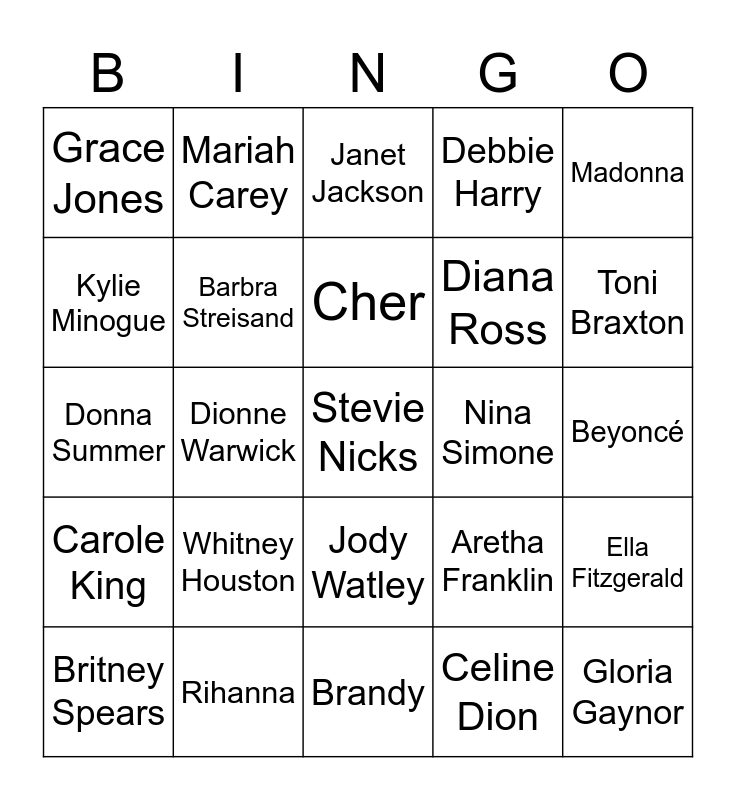 | B | I | N | G | O |
|---|---|---|---|---|
| Grace Jones | Mariah Carey | Janet Jackson | Debbie Harry | Madonna |
| Kylie Minogue | Barbra Streisand | Cher | Diana Ross | Toni Braxton |
| Donna Summer | Dionne Warwick | Stevie Nicks | Nina Simone | Beyoncé |
| Carole King | Whitney Houston | Jody Watley | Aretha Franklin | Ella Fitzgerald |
| Britney Spears | Rihanna | Brandy | Celine Dion | Gloria Gaynor |